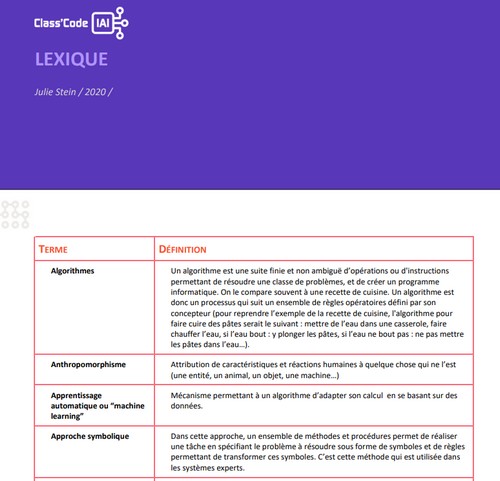 Class'Code IAI

LEXIQUE

Julie Stein / 2020 /

| TERME | DÉFINITION |
|---|---|
| Algorithmes | Un algorithme est une suite finie et non ambiguë d'opérations ou d'instructions permettant de résoudre une classe de problèmes, et de créer un programme informatique. On le compare souvent à une recette de cuisine. Un algorithme est donc un processus qui suit un ensemble de règles opératoires défini par son concepteur (pour reprendre l'exemple de la recette de cuisine, l'algorithme pour faire cuire des pâtes serait le suivant : mettre de l'eau dans une casserole, faire chauffer l'eau, si l'eau bout : y plonger les pâtes, si l'eau ne bout pas : ne pas mettre les pâtes dans l'eau...). |
| Anthropomorphisme | Attribution de caractéristiques et réactions humaines à quelque chose qui ne l'est (une entité, un animal, un objet, une machine...) |
| Apprentissage automatique ou "machine learning" | Mécanisme permettant à un algorithme d'adapter son calcul en se basant sur des données. |
| Approche symbolique | Dans cette approche, un ensemble de méthodes et procédures permet de réaliser une tâche en spécifiant le problème à résoudre sous forme de symboles et de règles permettant de transformer ces symboles. C'est cette méthode qui est utilisée dans les systèmes experts. |